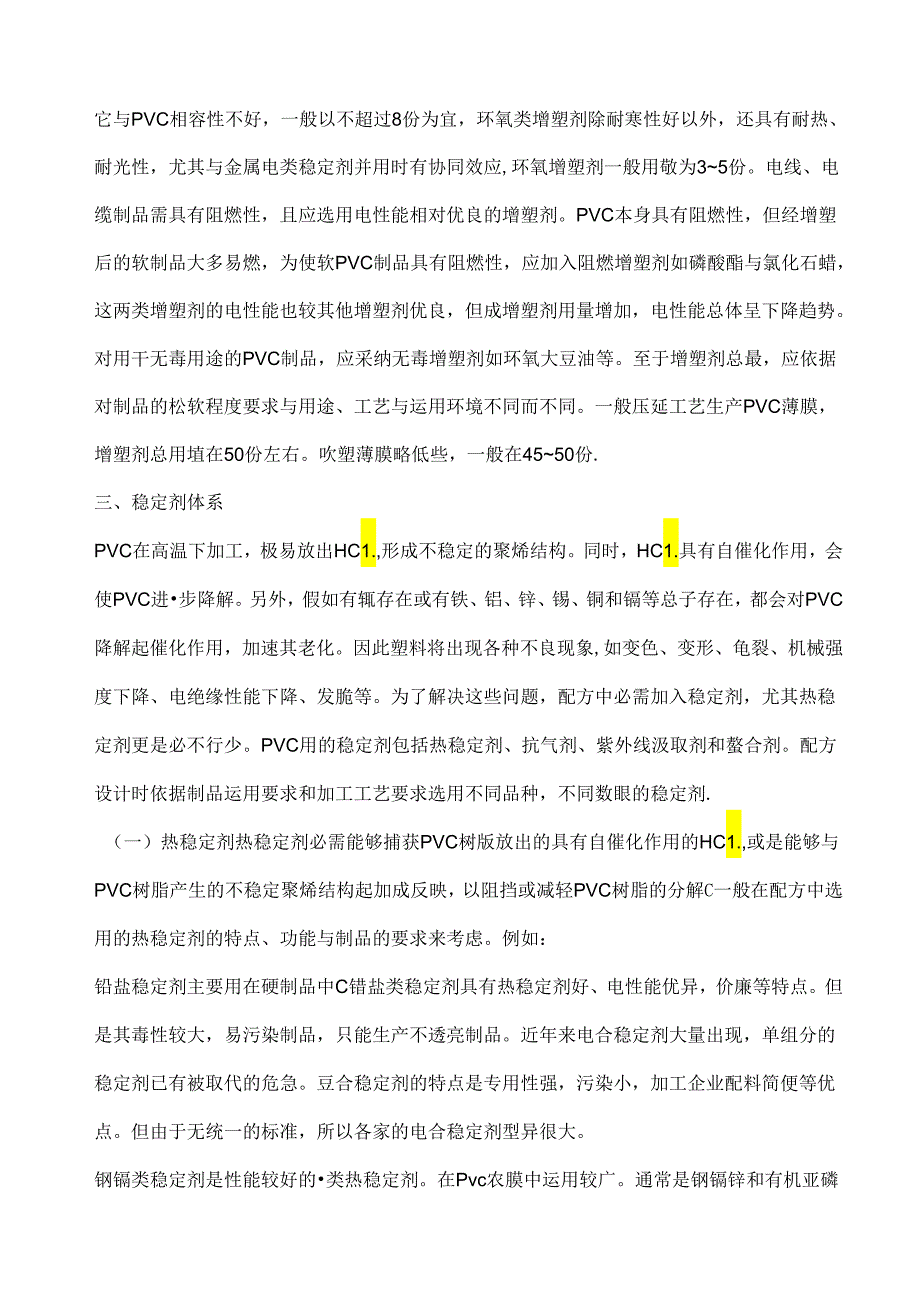 它与PVC相容性不好，一般以不超过8份为宜，环氧类增塑剂除耐寒性好以外，还具有耐热、耐光性，尤其与金属电类稳定剂并用时有协同效应,环氧增塑剂一般用敬为3~5份。电线、电缆制品需具有阻燃性，且应选用电性能相对优良的增塑剂。PVC本身具有阻燃性，但经增塑后的软制品大多易燃，为使软PVC制品具有阻燃性，应加入阻燃增塑剂如磷酸酯与氯化石蜡，这两类增塑剂的电性能也较其他增塑剂优良，但成增塑剂用量增加，电性能总体呈下降趋势。对用干无毒用途的PVC制品，应采纳无毒增塑剂如环氧大豆油等。至于增塑剂总最，应依据对制品的松软程度要求与用途、工艺与运用环境不同而不同。一般压延工艺生产PVC薄膜，增塑剂总用埴在50份左右。吹塑薄膜略低些，一般在45~50份.

三、稳定剂体系

PVC在高温下加工，极易放出HC1.,形成不稳定的聚烯结构。同时，HC1.具有自催化作用，会使PVC进•步降解。另外，假如有辄存在或有铁、铝、锌、锡、铜和镉等总子存在，都会对PVC降解起催化作用，加速其老化。因此塑料将出现各种不良现象,如变色、变形、龟裂、机械强度下降、电绝缘性能下降、发脆等。为了解决这些问题，配方中必需加入稳定剂，尤其热稳定剂更是必不行少。PVC用的稳定剂包括热稳定剂、抗气剂、紫外线汲取剂和螯合剂。配方设计时依据制品运用要求和加工工艺要求选用不同品种，不同数眼的稳定剂.

（一）热稳定剂热稳定剂必需能够捕获PVC树版放出的具有自催化作用的HC1.,或是能够与PVC树脂产生的不稳定聚烯结构起加成反映，以阻挡或减轻PVC树脂的分解C一般在配方中选用的热稳定剂的特点、功能与制品的要求来考虑。例如：

铅盐稳定剂主要用在硬制品中C错盐类稳定剂具有热稳定剂好、电性能优异，价廉等特点。但是其毒性较大，易污染制品，只能生产不透亮制品。近年来电合稳定剂大量出现，单组分的稳定剂已有被取代的危急。豆合稳定剂的特点是专用性强，污染小，加工企业配料简便等优点。但由于无统一的标准，所以各家的电合稳定剂型异很大。

钢镉类稳定剂是性能较好的•类热稳定剂。在Pvc农膜中运用较广。通常是钢镉锌和有机亚磷